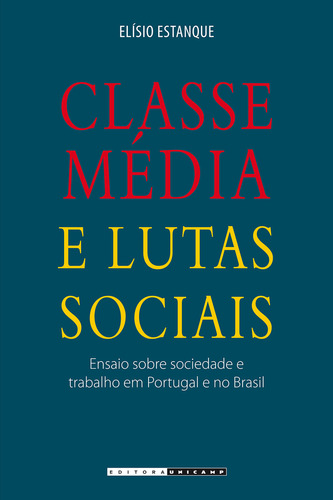 ELÍSIO ESTANQUE

CLASSE MÉDIA E LUTAS SOCIAIS

Ensaio sobre sociedade e trabalho em Portugal e no Brasil

EDITORA UNICAMP